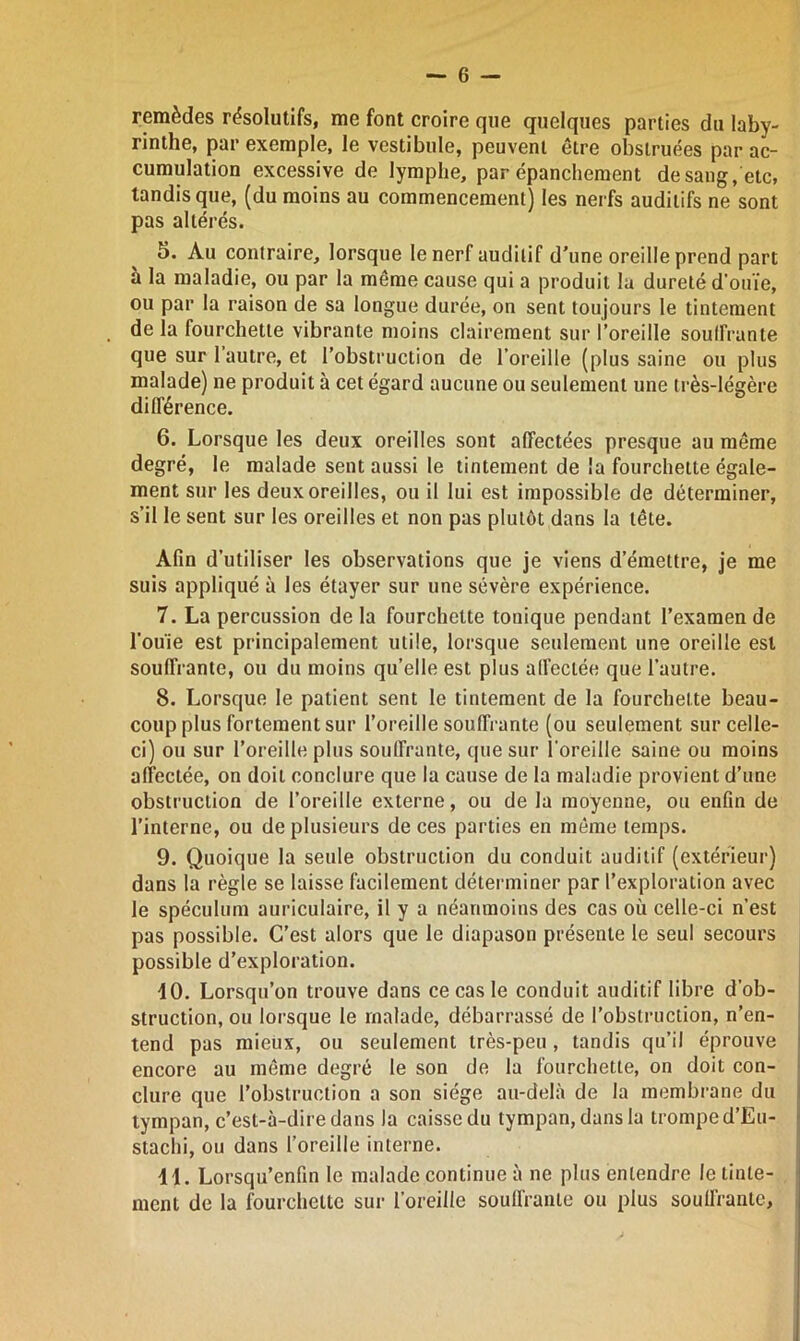 — 6 —

remèdes résolutifs, me font croire que quelques parties du labyrinthe, par exemple, le vestibule, peuvent être obstruées par accumulation excessive de lymphe, par épanchement de sang, etc, tandis que, (du moins au commencement) les nerfs auditifs ne sont pas altérés.

5. Au contraire, lorsque le nerf auditif d'une oreille prend part à la maladie, ou par la même cause qui a produit la dureté d'ouïe, ou par la raison de sa longue durée, on sent toujours le tintement de la fourchette vibrante moins clairement sur l'oreille souffrante que sur l'autre, et l'obstruction de l'oreille (plus saine ou plus malade) ne produit à cet égard aucune ou seulement une très-légère différence.

6. Lorsque les deux oreilles sont affectées presque au même degré, le malade sent aussi le tintement de la fourchette également sur les deux oreilles, ou il lui est impossible de déterminer, s'il le sent sur les oreilles et non pas plutôt dans la tête.

Afin d'utiliser les observations que je viens d'émettre, je me suis appliqué à les étayer sur une sévère expérience.

7. La percussion de la fourchette tonique pendant l'examen de l'ouïe est principalement utile, lorsque seulement une oreille est souffrante, ou du moins qu'elle est plus affectée que l'autre.

8. Lorsque le patient sent le tintement de la fourchette beaucoup plus fortement sur l'oreille souffrante (ou seulement sur celle-ci) ou sur l'oreille plus souffrante, que sur l'oreille saine ou moins affectée, on doit conclure que la cause de la maladie provient d'une obstruction de l'oreille externe, ou de la moyenne, ou enfin de l'interne, ou de plusieurs de ces parties en même temps.

9. Quoique la seule obstruction du conduit auditif (extérieur) dans la règle se laisse facilement déterminer par l'exploration avec le spéculum auriculaire, il y a néanmoins des cas où celle-ci n'est pas possible. C'est alors que le diapason présente le seul secours possible d'exploration.

10. Lorsqu'on trouve dans ce cas le conduit auditif libre d'obstruction, ou lorsque le malade, débarrassé de l'obstruction, n'entend pas mieux, ou seulement très-peu, tandis qu'il éprouve encore au même degré le son de la fourchette, on doit conclure que l'obstruction a son siége au-delà de la membrane du tympan, c'est-à-dire dans la caisse du tympan, dans la trompe d'Eustachi, ou dans l'oreille interne.

11. Lorsqu'enfin le malade continue à ne plus entendre le tintement de la fourchette sur l'oreille souffrante ou plus souffrante,